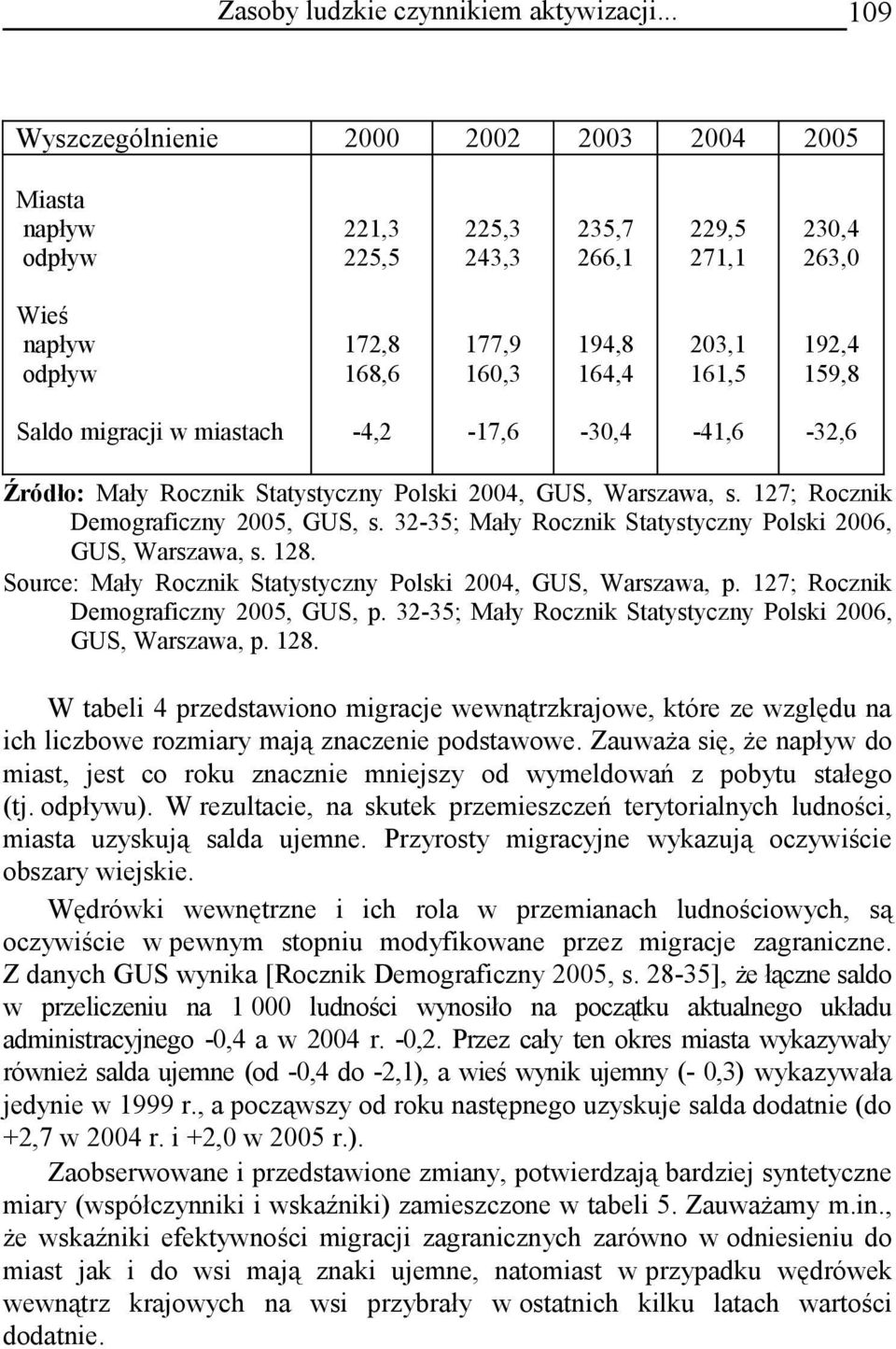 Zasoby ludzkie czynnikiem aktywizacji... 109

| Wyszczególnienie | 2000 | 2002 | 2003 | 2004 | 2005 |
|---|---|---|---|---|---|
| Miasta | | | | | |
| napływ | 221,3 | 225,3 | 235,7 | 229,5 | 230,4 |
| odpływ | 225,5 | 243,3 | 266,1 | 271,1 | 263,0 |
| Wieś | | | | | |
| napływ | 172,8 | 177,9 | 194,8 | 203,1 | 192,4 |
| odpływ | 168,6 | 160,3 | 164,4 | 161,5 | 159,8 |
| Saldo migracji w miastach | -4,2 | -17,6 | -30,4 | -41,6 | -32,6 |

Źródło: Mały Rocznik Statystyczny Polski 2004, GUS, Warszawa, s. 127; Rocznik Demograficzny 2005, GUS, s. 32-35; Mały Rocznik Statystyczny Polski 2006, GUS, Warszawa, s. 128.
Source: Mały Rocznik Statystyczny Polski 2004, GUS, Warszawa, p. 127; Rocznik Demograficzny 2005, GUS, p. 32-35; Mały Rocznik Statystyczny Polski 2006, GUS, Warszawa, p. 128.

W tabeli 4 przedstawiono migracje wewnątrzkrajowe, które ze względu na ich liczbowe rozmiary mają znaczenie podstawowe. Zauważa się, że napływ do miast, jest co roku znacznie mniejszy od wymeldowań z pobytu stałego (tj. odpływu). W rezultacie, na skutek przemieszczeń terytorialnych ludności, miasta uzyskują salda ujemne. Przyrosty migracyjne wykazują oczywiście obszary wiejskie.

Wędrówki wewnętrzne i ich rola w przemianach ludnościowych, są oczywiście w pewnym stopniu modyfikowane przez migracje zagraniczne. Z danych GUS wynika [Rocznik Demograficzny 2005, s. 28-35], że łączne saldo w przeliczeniu na 1 000 ludności wynosiło na początku aktualnego układu administracyjnego -0,4 a w 2004 r. -0,2. Przez cały ten okres miasta wykazywały również salda ujemne (od -0,4 do -2,1), a wieś wynik ujemny (- 0,3) wykazywała jedynie w 1999 r., a począwszy od roku następnego uzyskuje salda dodatnie (do +2,7 w 2004 r. i +2,0 w 2005 r.).

Zaobserwowane i przedstawione zmiany, potwierdzają bardziej syntetyczne miary (współczynniki i wskaźniki) zamieszczone w tabeli 5. Zauważamy m.in., że wskaźniki efektywności migracji zagranicznych zarówno w odniesieniu do miast jak i do wsi mają znaki ujemne, natomiast w przypadku wędrówek wewnątrz krajowych na wsi przybrały w ostatnich kilku latach wartości dodatnie.